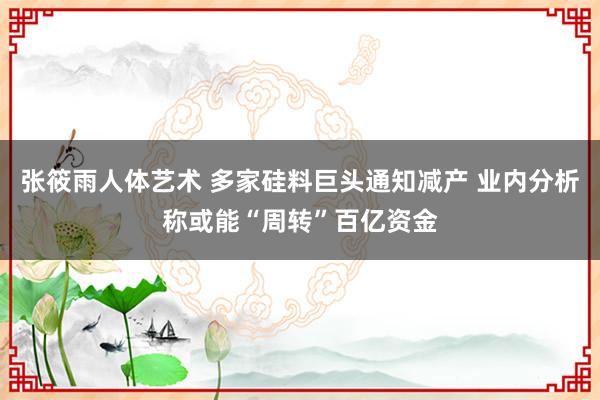 张筱雨人体艺术 多家硅料巨头通知减产 业内分析称或能“周转”百亿资金